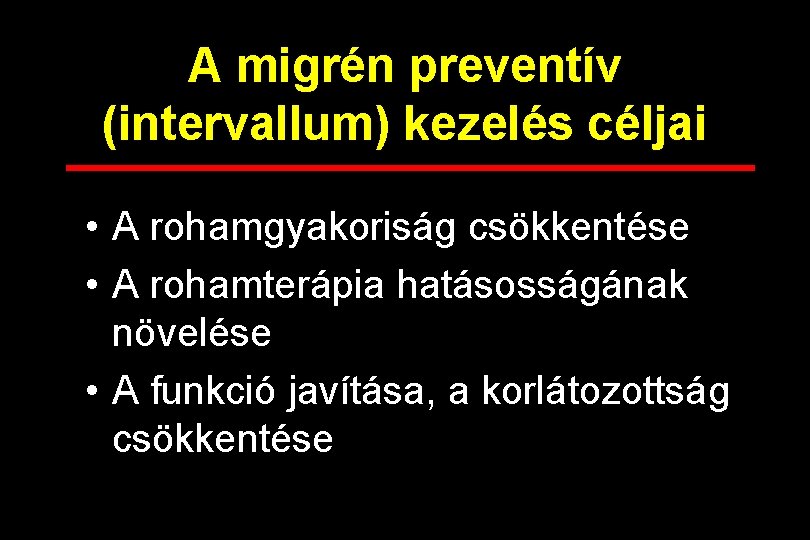 A migrén preventív (intervallum) kezelés céljai

• A rohamgyakoriság csökkentése
• A rohamterápia hatásosságának növelése
• A funkció javítása, a korlátozottság csökkentése